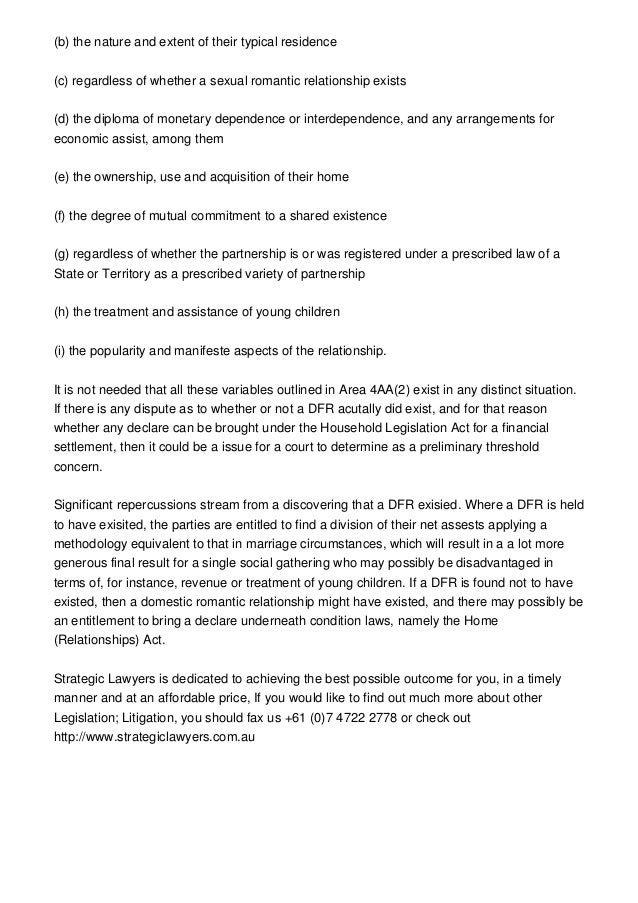 (b) the nature and extent of their typical residence

(c) regardless of whether a sexual romantic relationship exists

(d) the diploma of monetary dependence or interdependence, and any arrangements for economic assist, among them

(e) the ownership, use and acquisition of their home

(f) the degree of mutual commitment to a shared existence

(g) regardless of whether the partnership is or was registered under a prescribed law of a State or Territory as a prescribed variety of partnership

(h) the treatment and assistance of young children

(i) the popularity and manifeste aspects of the relationship.

It is not needed that all these variables outlined in Area 4AA(2) exist in any distinct situation. If there is any dispute as to whether or not a DFR acutally did exist, and for that reason whether any declare can be brought under the Household Legislation Act for a financial settlement, then it could be a issue for a court to determine as a preliminary threshold concern.

Significant repercussions stream from a discovering that a DFR exisied. Where a DFR is held to have exisited, the parties are entitled to find a division of their net assests applying a methodology equivalent to that in marriage circumstances, which will result in a a lot more generous final result for a single social gathering who may possibly be disadvantaged in terms of, for instance, revenue or treatment of young children. If a DFR is found not to have existed, then a domestic romantic relationship might have existed, and there may possibly be an entitlement to bring a declare underneath condition laws, namely the Home (Relationships) Act.

Strategic Lawyers is dedicated to achieving the best possible outcome for you, in a timely manner and at an affordable price, If you would like to find out much more about other Legislation; Litigation, you should fax us +61 (0)7 4722 2778 or check out http://www.strategiclawyers.com.au